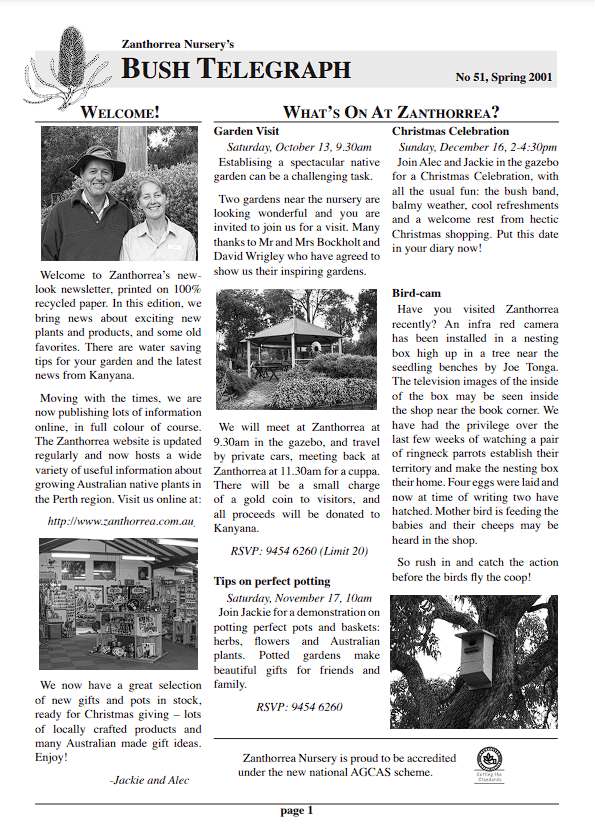 Zanthorrea Nursery's
BUSH TELEGRAPH
No 51, Spring 2001

WELCOME!

Welcome to Zanthorrea's new-look newsletter, printed on 100% recycled paper. In this edition, we bring news about exciting new plants and products, and some old favorites. There are water saving tips for your garden and the latest news from Kanyana.

Moving with the times, we are now publishing lots of information online, in full colour of course. The Zanthorrea website is updated regularly and now hosts a wide variety of useful information about growing Australian native plants in the Perth region. Visit us online at:

http://www.zanthorrea.com.au

We now have a great selection of new gifts and pots in stock, ready for Christmas giving – lots of locally crafted products and many Australian made gift ideas. Enjoy!

-Jackie and Alec

WHAT'S ON AT ZANTHORREA?

Garden Visit
Saturday, October 13, 9.30am
Establising a spectacular native garden can be a challenging task.

Two gardens near the nursery are looking wonderful and you are invited to join us for a visit. Many thanks to Mr and Mrs Bockholt and David Wrigley who have agreed to show us their inspiring gardens.

We will meet at Zanthorrea at 9.30am in the gazebo, and travel by private cars, meeting back at Zanthorrea at 11.30am for a cuppa. There will be a small charge of a gold coin to visitors, and all proceeds will be donated to Kanyana.

RSVP: 9454 6260 (Limit 20)

Tips on perfect potting
Saturday, November 17, 10am
Join Jackie for a demonstration on potting perfect pots and baskets: herbs, flowers and Australian plants. Potted gardens make beautiful gifts for friends and family.

RSVP: 9454 6260

Christmas Celebration
Sunday, December 16, 2-4:30pm
Join Alec and Jackie in the gazebo for a Christmas Celebration, with all the usual fun: the bush band, balmy weather, cool refreshments and a welcome rest from hectic Christmas shopping. Put this date in your diary now!

Bird-cam
Have you visited Zanthorrea recently? An infra red camera has been installed in a nesting box high up in a tree near the seedling benches by Joe Tonga. The television images of the inside of the box may be seen inside the shop near the book corner. We have had the privilege over the last few weeks of watching a pair of ringneck parrots establish their territory and make the nesting box their home. Four eggs were laid and now at time of writing two have hatched. Mother bird is feeding the babies and their cheeps may be heard in the shop.

So rush in and catch the action before the birds fly the coop!

Zanthorrea Nursery is proud to be accredited under the new national AGCAS scheme.

Setting the Standards

page 1